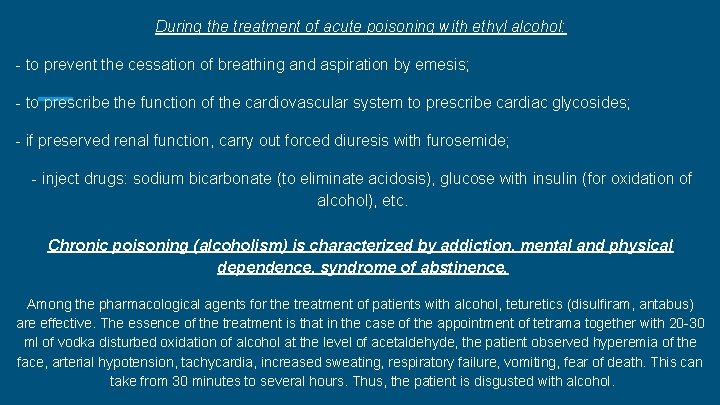 During the treatment of acute poisoning with ethyl alcohol:

- to prevent the cessation of breathing and aspiration by emesis;

- to prescribe the function of the cardiovascular system to prescribe cardiac glycosides;

- if preserved renal function, carry out forced diuresis with furosemide;

- inject drugs: sodium bicarbonate (to eliminate acidosis), glucose with insulin (for oxidation of alcohol), etc.

Chronic poisoning (alcoholism) is characterized by addiction, mental and physical dependence, syndrome of abstinence.

Among the pharmacological agents for the treatment of patients with alcohol, teturetics (disulfiram, antabus) are effective. The essence of the treatment is that in the case of the appointment of tetrama together with 20-30 ml of vodka disturbed oxidation of alcohol at the level of acetaldehyde, the patient observed hyperemia of the face, arterial hypotension, tachycardia, increased sweating, respiratory failure, vomiting, fear of death. This can take from 30 minutes to several hours. Thus, the patient is disgusted with alcohol.